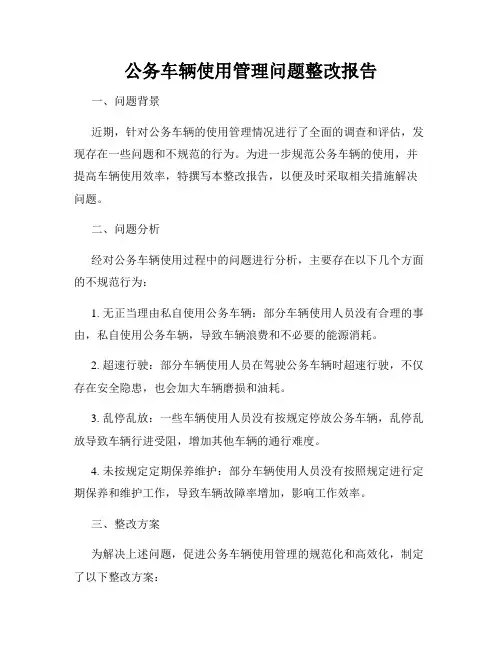 公务车辆使用管理问题整改报告

一、问题背景

近期，针对公务车辆的使用管理情况进行了全面的调查和评估，发现存在一些问题和不规范的行为。为进一步规范公务车辆的使用，并提高车辆使用效率，特撰写本整改报告，以便及时采取相关措施解决问题。

二、问题分析

经对公务车辆使用过程中的问题进行分析，主要存在以下几个方面的不规范行为：

1. 无正当理由私自使用公务车辆：部分车辆使用人员没有合理的事由，私自使用公务车辆，导致车辆浪费和不必要的能源消耗。

2. 超速行驶：部分车辆使用人员在驾驶公务车辆时超速行驶，不仅存在安全隐患，也会加大车辆磨损和油耗。

3. 乱停乱放：一些车辆使用人员没有按规定停放公务车辆，乱停乱放导致车辆行进受阻，增加其他车辆的通行难度。

4. 未按规定定期保养维护：部分车辆使用人员没有按照规定进行定期保养和维护工作，导致车辆故障率增加，影响工作效率。

三、整改方案

为解决上述问题，促进公务车辆使用管理的规范化和高效化，制定了以下整改方案：